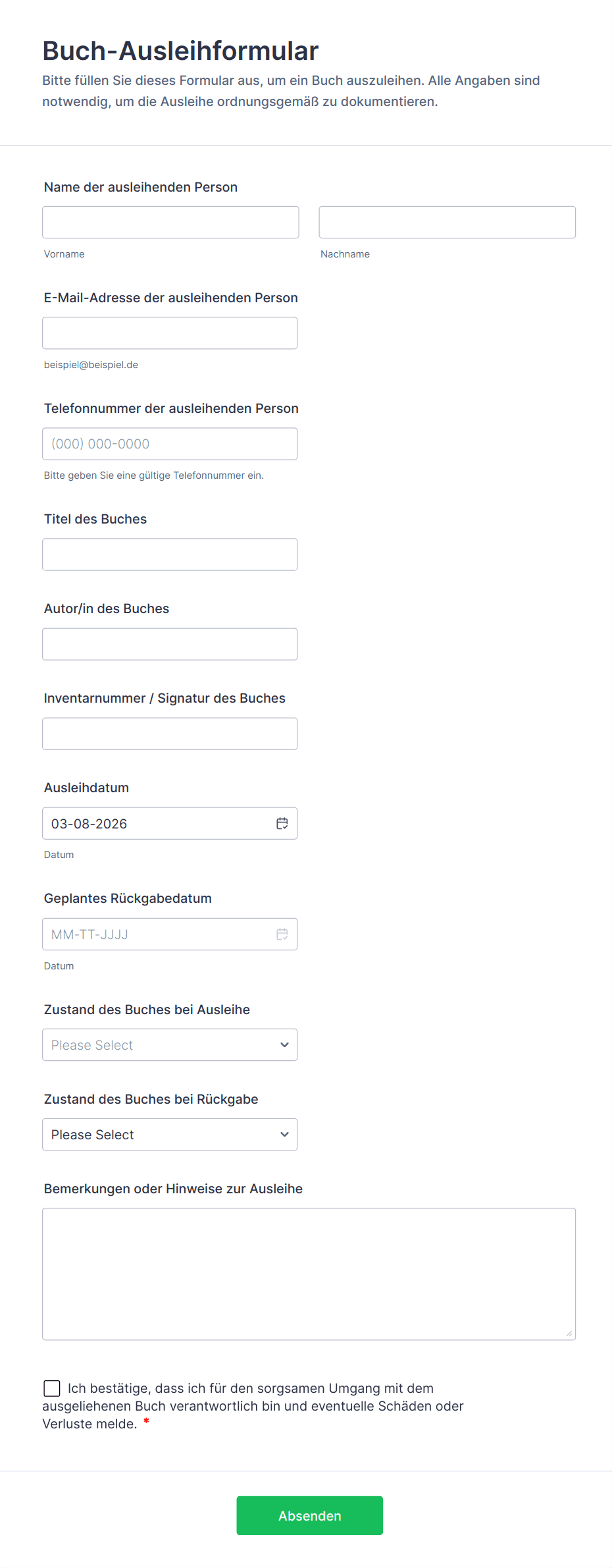 Buch-Ausleihformular

Bitte füllen Sie dieses Formular aus, um ein Buch auszuleihen. Alle Angaben sind notwendig, um die Ausleihe ordnungsgemäß zu dokumentieren.

Name der ausleihenden Person

Vorname

Nachname

E-Mail-Adresse der ausleihenden Person

beispiel@beispiel.de

Telefonnummer der ausleihenden Person

(000) 000-0000

Bitte geben Sie eine gültige Telefonnummer ein.

Titel des Buches

Autor/in des Buches

Inventarnummer / Signatur des Buches

Ausleihdatum

03-08-2026

Datum

Geplantes Rückgabedatum

MM-TT-JJJJ

Datum

Zustand des Buches bei Ausleihe

Please Select

Zustand des Buches bei Rückgabe

Please Select

Bemerkungen oder Hinweise zur Ausleihe

Ich bestätige, dass ich für den sorgsamen Umgang mit dem ausgeliehenen Buch verantwortlich bin und eventuelle Schäden oder Verluste melde. *

Absenden